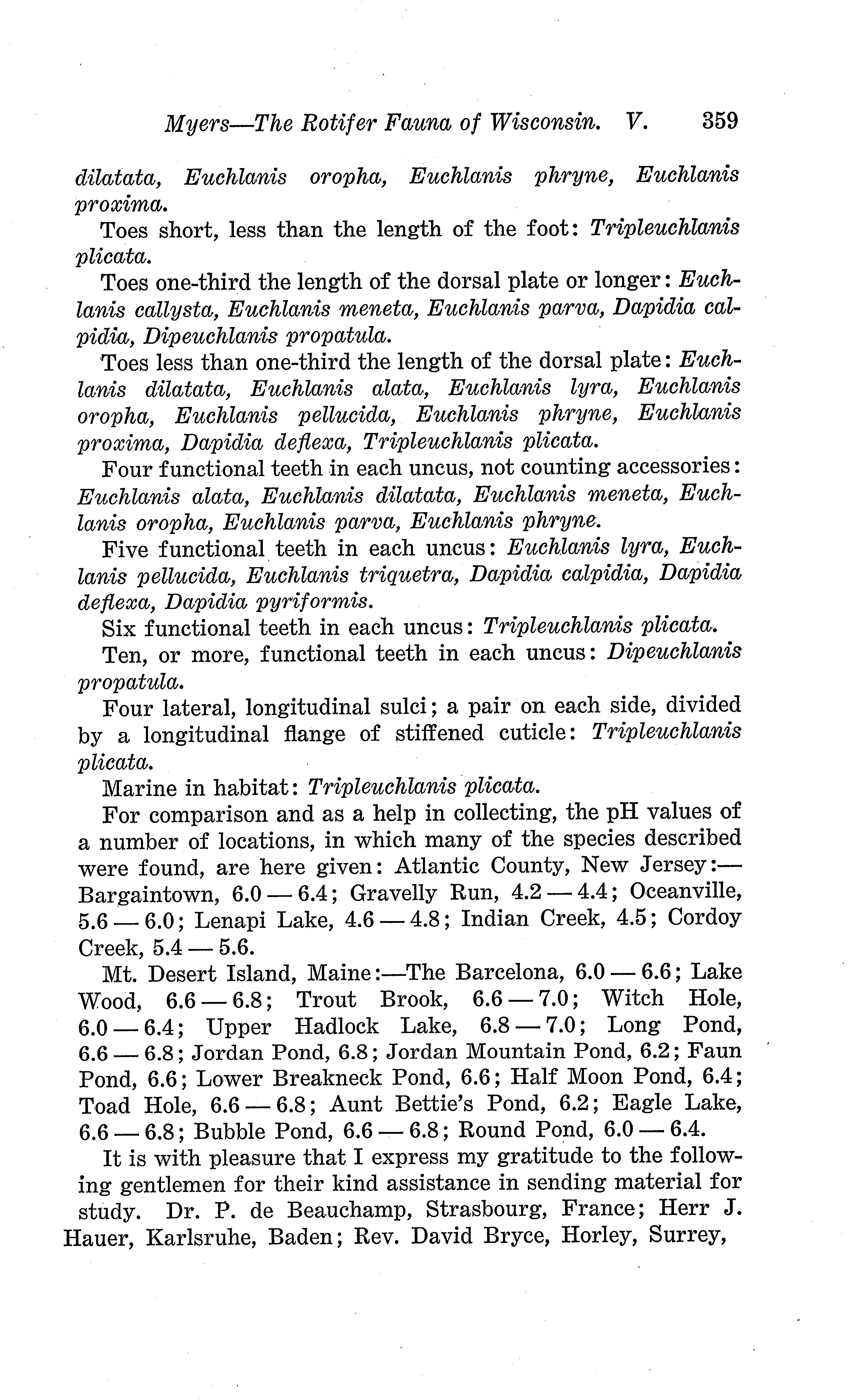 Myers—The Rotifer Fauna of Wisconsin. V. 359

dilatata, Euchlanis oropha, Euchlanis phryne, Euchlanis proxima.

Toes short, less than the length of the foot: Tripleuchlanis plicata.

Toes one-third the length of the dorsal plate or longer: Euchlanis callysta, Euchlanis meneta, Euchlanis parva, Dapidia calpidia, Dipeuchlanis propatula.

Toes less than one-third the length of the dorsal plate: Euchlanis dilatata, Euchlanis alata, Euchlanis lyra, Euchlanis oropha, Euchlanis pellucida, Euchlanis phryne, Euchlanis proxima, Dapidia deflexa, Tripleuchlanis plicata.

Four functional teeth in each uncus, not counting accessories: Euchlanis alata, Euchlanis dilatata, Euchlanis meneta, Euchlanis oropha, Euchlanis parva, Euchlanis phryne.

Five functional teeth in each uncus: Euchlanis lyra, Euchlanis pellucida, Euchlanis triquetra, Dapidia calpidia, Dapidia deflexa, Dapidia pyriformis.

Six functional teeth in each uncus: Tripleuchlanis plicata.

Ten, or more, functional teeth in each uncus: Dipeuchlanis propatula.

Four lateral, longitudinal sulci; a pair on each side, divided by a longitudinal flange of stiffened cuticle: Tripleuchlanis plicata.

Marine in habitat: Tripleuchlanis plicata.

For comparison and as a help in collecting, the pH values of a number of locations, in which many of the species described were found, are here given: Atlantic County, New Jersey:—Bargaintown, 6.0 — 6.4; Gravelly Run, 4.2 — 4.4; Oceanville, 5.6 — 6.0; Lenapi Lake, 4.6 — 4.8; Indian Creek, 4.5; Cordoy Creek, 5.4 — 5.6.

Mt. Desert Island, Maine:—The Barcelona, 6.0 — 6.6; Lake Wood, 6.6 — 6.8; Trout Brook, 6.6 — 7.0; Witch Hole, 6.0 — 6.4; Upper Hadlock Lake, 6.8 — 7.0; Long Pond, 6.6 — 6.8; Jordan Pond, 6.8; Jordan Mountain Pond, 6.2; Faun Pond, 6.6; Lower Breakneck Pond, 6.6; Half Moon Pond, 6.4; Toad Hole, 6.6 — 6.8; Aunt Bettie's Pond, 6.2; Eagle Lake, 6.6 — 6.8; Bubble Pond, 6.6 — 6.8; Round Pond, 6.0 — 6.4.

It is with pleasure that I express my gratitude to the following gentlemen for their kind assistance in sending material for study. Dr. P. de Beauchamp, Strasbourg, France; Herr J. Hauer, Karlsruhe, Baden; Rev. David Bryce, Horley, Surrey,